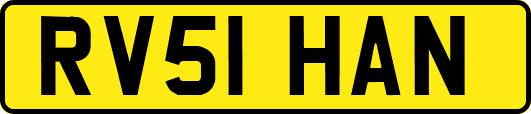 RV51 HAN